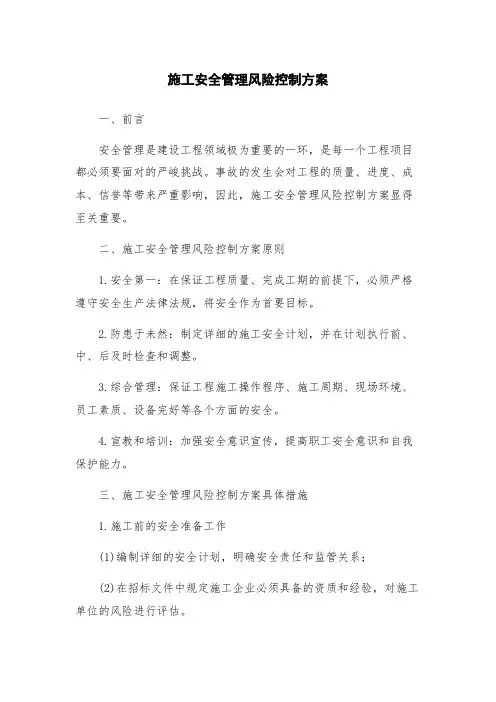 施工安全管理风险控制方案

一、前言

安全管理是建设工程领域极为重要的一环，是每一个工程项目都必须要面对的严峻挑战。事故的发生会对工程的质量、进度、成本、信誉等带来严重影响，因此，施工安全管理风险控制方案显得至关重要。

二、施工安全管理风险控制方案原则

1.安全第一：在保证工程质量、完成工期的前提下，必须严格遵守安全生产法律法规，将安全作为首要目标。

2.防患于未然：制定详细的施工安全计划，并在计划执行前、中、后及时检查和调整。

3.综合管理：保证工程施工操作程序、施工周期、现场环境、员工素质、设备完好等各个方面的安全。

4.宣教和培训：加强安全意识宣传，提高职工安全意识和自我保护能力。

三、施工安全管理风险控制方案具体措施

1.施工前的安全准备工作

(1)编制详细的安全计划，明确安全责任和监管关系；

(2)在招标文件中规定施工企业必须具备的资质和经验，对施工单位的风险进行评估。